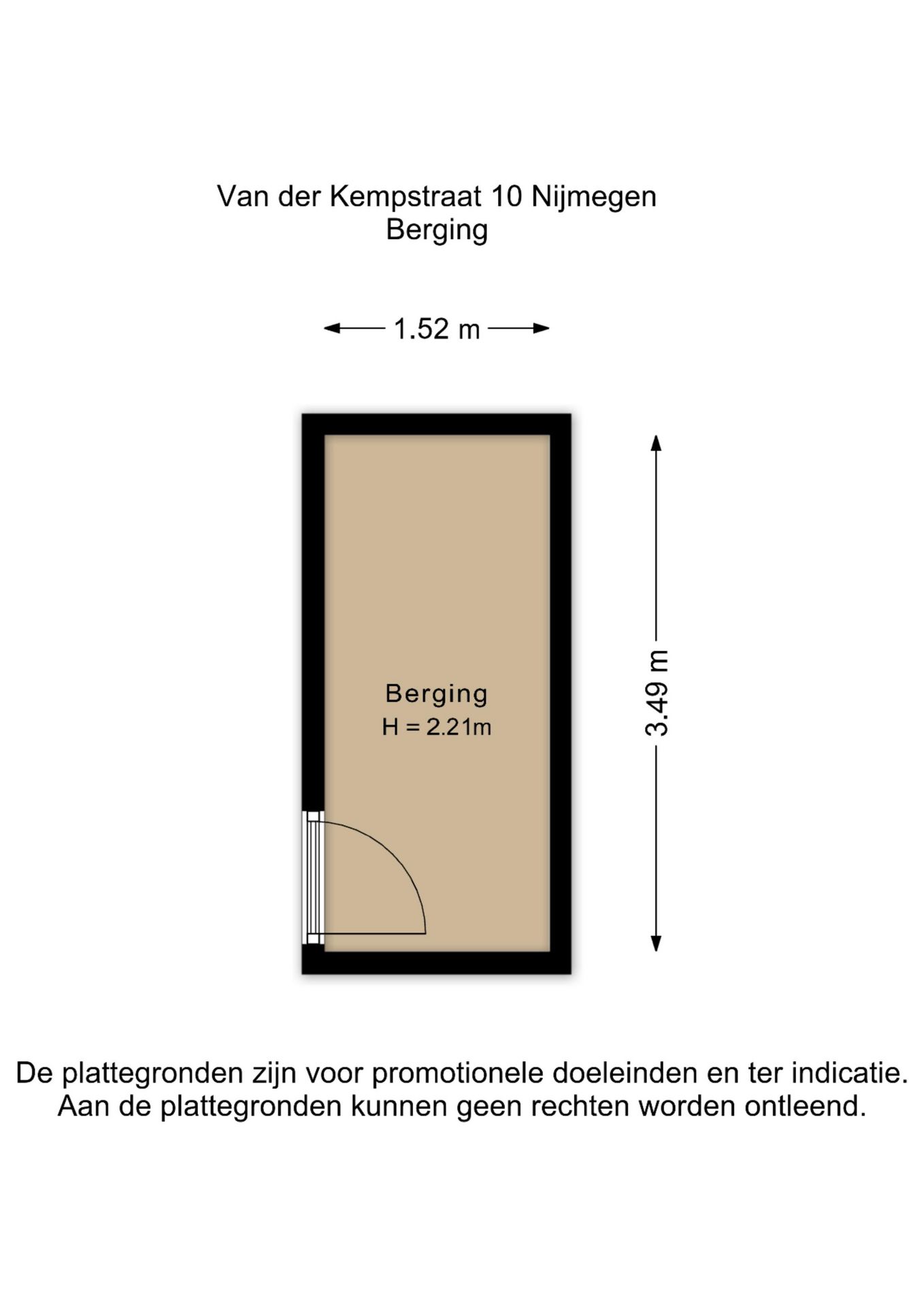 Van der Kempstraat 10 Nijmegen
Berging

1.52 m

Berging
H = 2.21m

3.49 m

De plattegronden zijn voor promotionele doeleinden en ter indicatie.
Aan de plattegronden kunnen geen rechten worden ontleend.